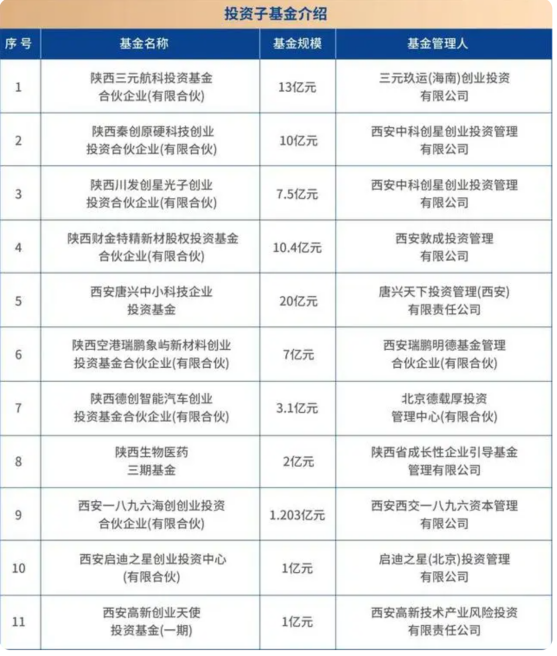 投资子基金介绍

| 序号 | 基金名称 | 基金规模 | 基金管理人 |
|---|---|---|---|
| 1 | 陕西三元航科投资基金合伙企业(有限合伙) | 13亿元 | 三元玖运(海南)创业投资有限公司 |
| 2 | 陕西秦创原硬科技创业投资合伙企业(有限合伙) | 10亿元 | 西安中科创星创业投资管理有限公司 |
| 3 | 陕西川发创星光子创业投资合伙企业(有限合伙) | 7.5亿元 | 西安中科创星创业投资管理有限公司 |
| 4 | 陕西财金特精新材股权投资基金合伙企业(有限合伙) | 10.4亿元 | 西安敦成投资管理有限公司 |
| 5 | 西安唐兴中小科技企业投资基金 | 20亿元 | 唐兴天下投资管理(西安)有限责任公司 |
| 6 | 陕西空港瑞鹏象屿新材料创业投资基金合伙企业(有限合伙) | 7亿元 | 西安瑞鹏明德基金管理合伙企业(有限合伙) |
| 7 | 陕西德创智能汽车创业投资基金合伙企业(有限合伙) | 3.1亿元 | 北京德载厚投资管理中心(有限合伙) |
| 8 | 陕西生物医药三期基金 | 2亿元 | 陕西省成长性企业引导基金管理有限公司 |
| 9 | 西安一八九六海创创业投资合伙企业(有限合伙) | 1.203亿元 | 西安西交一八九六资本管理有限公司 |
| 10 | 西安启迪之星创业投资中心(有限合伙) | 1亿元 | 启迪之星(北京)投资管理有限公司 |
| 11 | 西安高新创业天使投资基金(一期) | 1亿元 | 西安高新技术产业风险投资有限责任公司 |